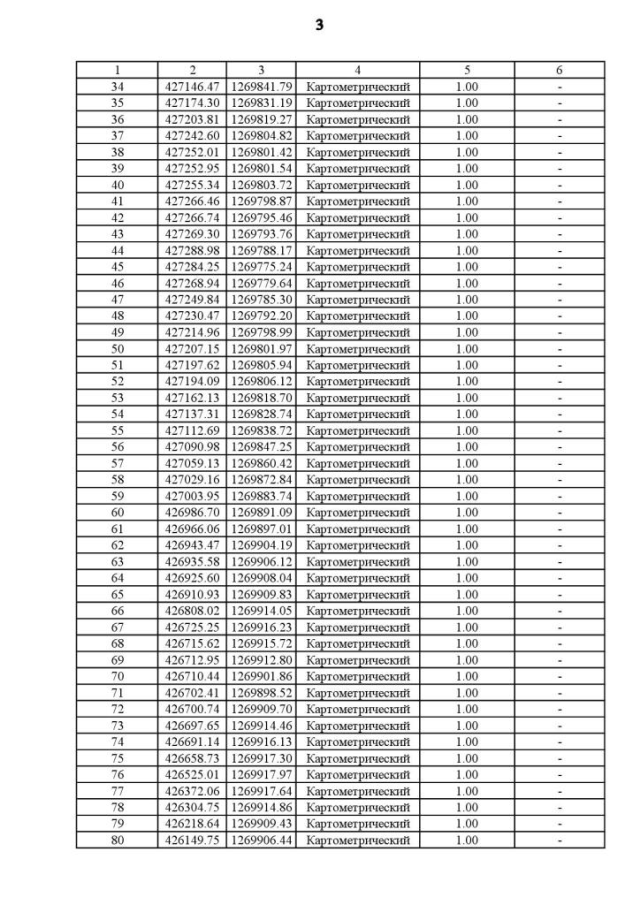 3

| 1 | 2 | 3 | 4 | 5 | 6 |
|---|---|---|---|---|---|
| 34 | 427146.47 | 1269841.79 | Картометрический | 1.00 | - |
| 35 | 427174.30 | 1269831.19 | Картометрический | 1.00 | - |
| 36 | 427203.81 | 1269819.27 | Картометрический | 1.00 | - |
| 37 | 427242.60 | 1269804.82 | Картометрический | 1.00 | - |
| 38 | 427252.01 | 1269801.42 | Картометрический | 1.00 | - |
| 39 | 427252.95 | 1269801.54 | Картометрический | 1.00 | - |
| 40 | 427255.34 | 1269803.72 | Картометрический | 1.00 | - |
| 41 | 427266.46 | 1269798.87 | Картометрический | 1.00 | - |
| 42 | 427266.74 | 1269795.46 | Картометрический | 1.00 | - |
| 43 | 427269.30 | 1269793.76 | Картометрический | 1.00 | - |
| 44 | 427288.98 | 1269788.17 | Картометрический | 1.00 | - |
| 45 | 427284.25 | 1269775.24 | Картометрический | 1.00 | - |
| 46 | 427268.94 | 1269779.64 | Картометрический | 1.00 | - |
| 47 | 427249.84 | 1269785.30 | Картометрический | 1.00 | - |
| 48 | 427230.47 | 1269792.20 | Картометрический | 1.00 | - |
| 49 | 427214.96 | 1269798.99 | Картометрический | 1.00 | - |
| 50 | 427207.15 | 1269801.97 | Картометрический | 1.00 | - |
| 51 | 427197.62 | 1269805.94 | Картометрический | 1.00 | - |
| 52 | 427194.09 | 1269806.12 | Картометрический | 1.00 | - |
| 53 | 427162.13 | 1269818.70 | Картометрический | 1.00 | - |
| 54 | 427137.31 | 1269828.74 | Картометрический | 1.00 | - |
| 55 | 427112.69 | 1269838.72 | Картометрический | 1.00 | - |
| 56 | 427090.98 | 1269847.25 | Картометрический | 1.00 | - |
| 57 | 427059.13 | 1269860.42 | Картометрический | 1.00 | - |
| 58 | 427029.16 | 1269872.84 | Картометрический | 1.00 | - |
| 59 | 427003.95 | 1269883.74 | Картометрический | 1.00 | - |
| 60 | 426986.70 | 1269891.09 | Картометрический | 1.00 | - |
| 61 | 426966.06 | 1269897.01 | Картометрический | 1.00 | - |
| 62 | 426943.47 | 1269904.19 | Картометрический | 1.00 | - |
| 63 | 426935.58 | 1269906.12 | Картометрический | 1.00 | - |
| 64 | 426925.60 | 1269908.04 | Картометрический | 1.00 | - |
| 65 | 426910.93 | 1269909.83 | Картометрический | 1.00 | - |
| 66 | 426808.02 | 1269914.05 | Картометрический | 1.00 | - |
| 67 | 426725.25 | 1269916.23 | Картометрический | 1.00 | - |
| 68 | 426715.62 | 1269915.72 | Картометрический | 1.00 | - |
| 69 | 426712.95 | 1269912.80 | Картометрический | 1.00 | - |
| 70 | 426710.44 | 1269901.86 | Картометрический | 1.00 | - |
| 71 | 426702.41 | 1269898.52 | Картометрический | 1.00 | - |
| 72 | 426700.74 | 1269909.70 | Картометрический | 1.00 | - |
| 73 | 426697.65 | 1269914.46 | Картометрический | 1.00 | - |
| 74 | 426691.14 | 1269916.13 | Картометрический | 1.00 | - |
| 75 | 426658.73 | 1269917.30 | Картометрический | 1.00 | - |
| 76 | 426525.01 | 1269917.97 | Картометрический | 1.00 | - |
| 77 | 426372.06 | 1269917.64 | Картометрический | 1.00 | - |
| 78 | 426304.75 | 1269914.86 | Картометрический | 1.00 | - |
| 79 | 426218.64 | 1269909.43 | Картометрический | 1.00 | - |
| 80 | 426149.75 | 1269906.44 | Картометрический | 1.00 | - |